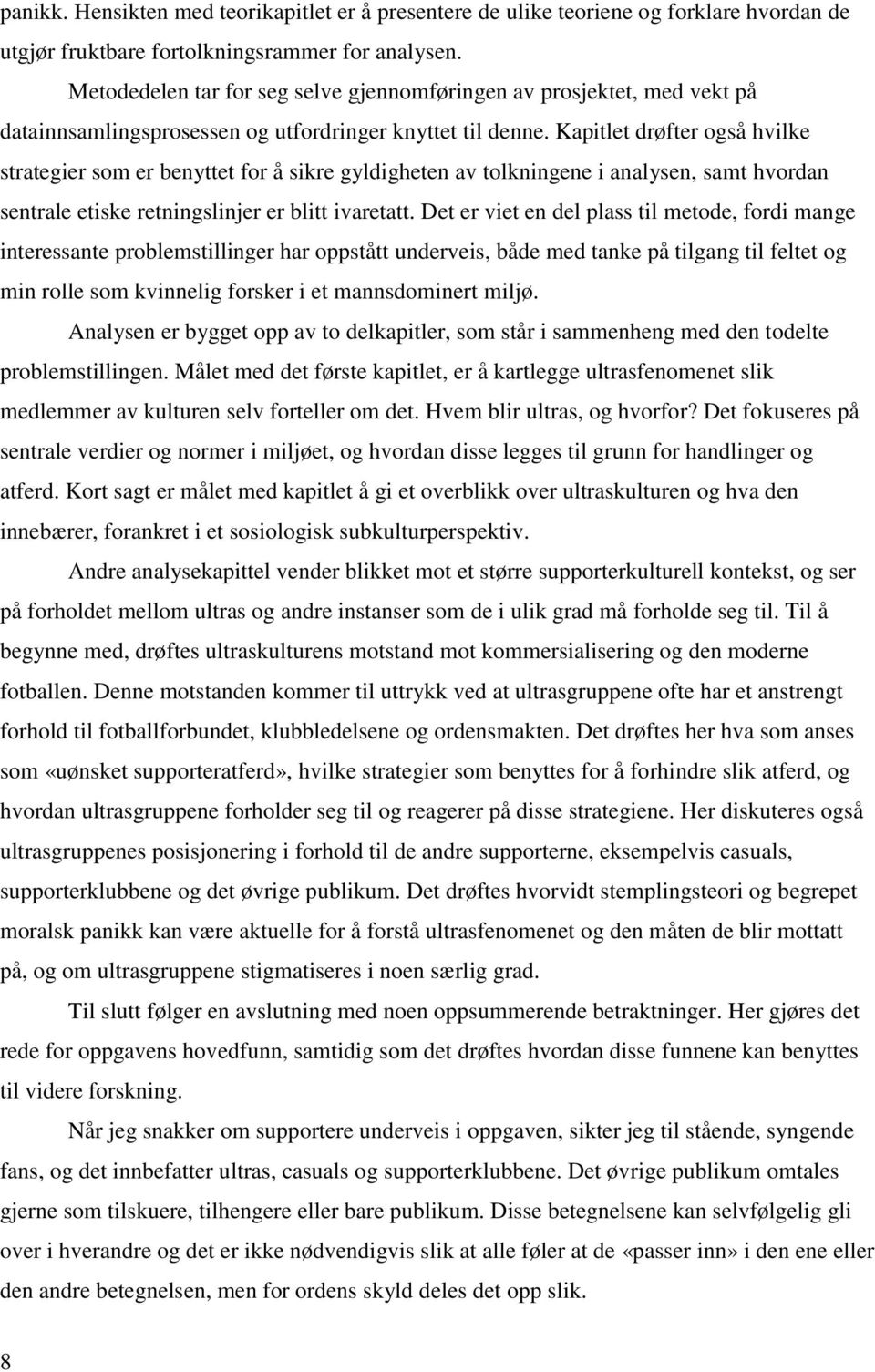 panikk. Hensikten med teorikapitlet er å presentere de ulike teoriene og forklare hvordan de utgjør fruktbare fortolkningsrammer for analysen.

Metodedelen tar for seg selve gjennomføringen av prosjektet, med vekt på datainnsamlingsprosessen og utfordringer knyttet til denne. Kapitlet drøfter også hvilke strategier som er benyttet for å sikre gyldigheten av tolkningene i analysen, samt hvordan sentrale etiske retningslinjer er blitt ivaretatt. Det er viet en del plass til metode, fordi mange interessante problemstillinger har oppstått underveis, både med tanke på tilgang til feltet og min rolle som kvinnelig forsker i et mannsdominert miljø.

Analysen er bygget opp av to delkapitler, som står i sammenheng med den todelte problemstillingen. Målet med det første kapitlet, er å kartlegge ultrasfenomenet slik medlemmer av kulturen selv forteller om det. Hvem blir ultras, og hvorfor? Det fokuseres på sentrale verdier og normer i miljøet, og hvordan disse legges til grunn for handlinger og atferd. Kort sagt er målet med kapitlet å gi et overblikk over ultraskulturen og hva den innebærer, forankret i et sosiologisk subkulturperspektiv.

Andre analysekapittel vender blikket mot et større supporterkulturell kontekst, og ser på forholdet mellom ultras og andre instanser som de i ulik grad må forholde seg til. Til å begynne med, drøftes ultraskulturens motstand mot kommersialisering og den moderne fotballen. Denne motstanden kommer til uttrykk ved at ultrasgruppene ofte har et anstrengt forhold til fotballforbundet, klubbledelsene og ordensmakten. Det drøftes her hva som anses som «uønsket supporteratferd», hvilke strategier som benyttes for å forhindre slik atferd, og hvordan ultrasgruppene forholder seg til og reagerer på disse strategiene. Her diskuteres også ultrasgruppenes posisjonering i forhold til de andre supporterne, eksempelvis casuals, supporterklubbene og det øvrige publikum. Det drøftes hvorvidt stemplingsteori og begrepet moralsk panikk kan være aktuelle for å forstå ultrasfenomenet og den måten de blir mottatt på, og om ultrasgruppene stigmatiseres i noen særlig grad.

Til slutt følger en avslutning med noen oppsummerende betraktninger. Her gjøres det rede for oppgavens hovedfunn, samtidig som det drøftes hvordan disse funnene kan benyttes til videre forskning.

Når jeg snakker om supportere underveis i oppgaven, sikter jeg til stående, syngende fans, og det innbefatter ultras, casuals og supporterklubbene. Det øvrige publikum omtales gjerne som tilskuere, tilhengere eller bare publikum. Disse betegnelsene kan selvfølgelig gli over i hverandre og det er ikke nødvendigvis slik at alle føler at de «passer inn» i den ene eller den andre betegnelsen, men for ordens skyld deles det opp slik.

8